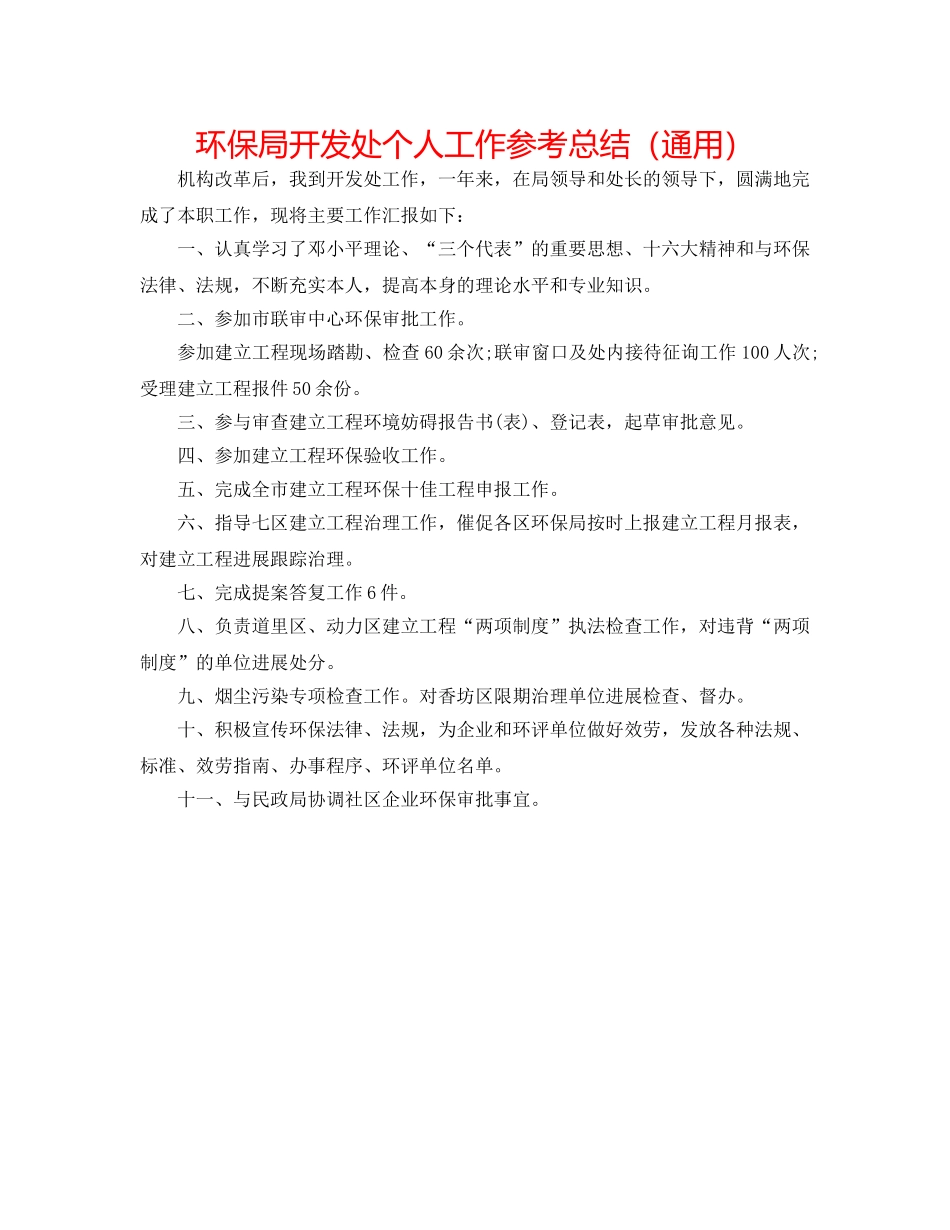 环保局开发处个人工作参考总结（通用）

机构改革后，我到开发处工作，一年来，在局领导和处长的领导下，圆满地完成了本职工作，现将主要工作汇报如下：

一、认真学习了邓小平理论、“三个代表”的重要思想、十六大精神和与环保法律、法规，不断充实本人，提高本身的理论水平和专业知识。

二、参加市联审中心环保审批工作。

参加建立工程现场踏勘、检查60余次;联审窗口及处内接待征询工作100人次;受理建立工程报件50余份。

三、参与审查建立工程环境妨碍报告书(表)、登记表，起草审批意见。

四、参加建立工程环保验收工作。

五、完成全市建立工程环保十佳工程申报工作。

六、指导七区建立工程治理工作，催促各区环保局按时上报建立工程月报表，对建立工程进展跟踪治理。

七、完成提案答复工作6件。

八、负责道里区、动力区建立工程“两项制度”执法检查工作，对违背“两项制度”的单位进展处分。

九、烟尘污染专项检查工作。对香坊区限期治理单位进展检查、督办。

十、积极宣传环保法律、法规，为企业和环评单位做好效劳，发放各种法规、标准、效劳指南、办事程序、环评单位名单。

十一、与民政局协调社区企业环保审批事宜。